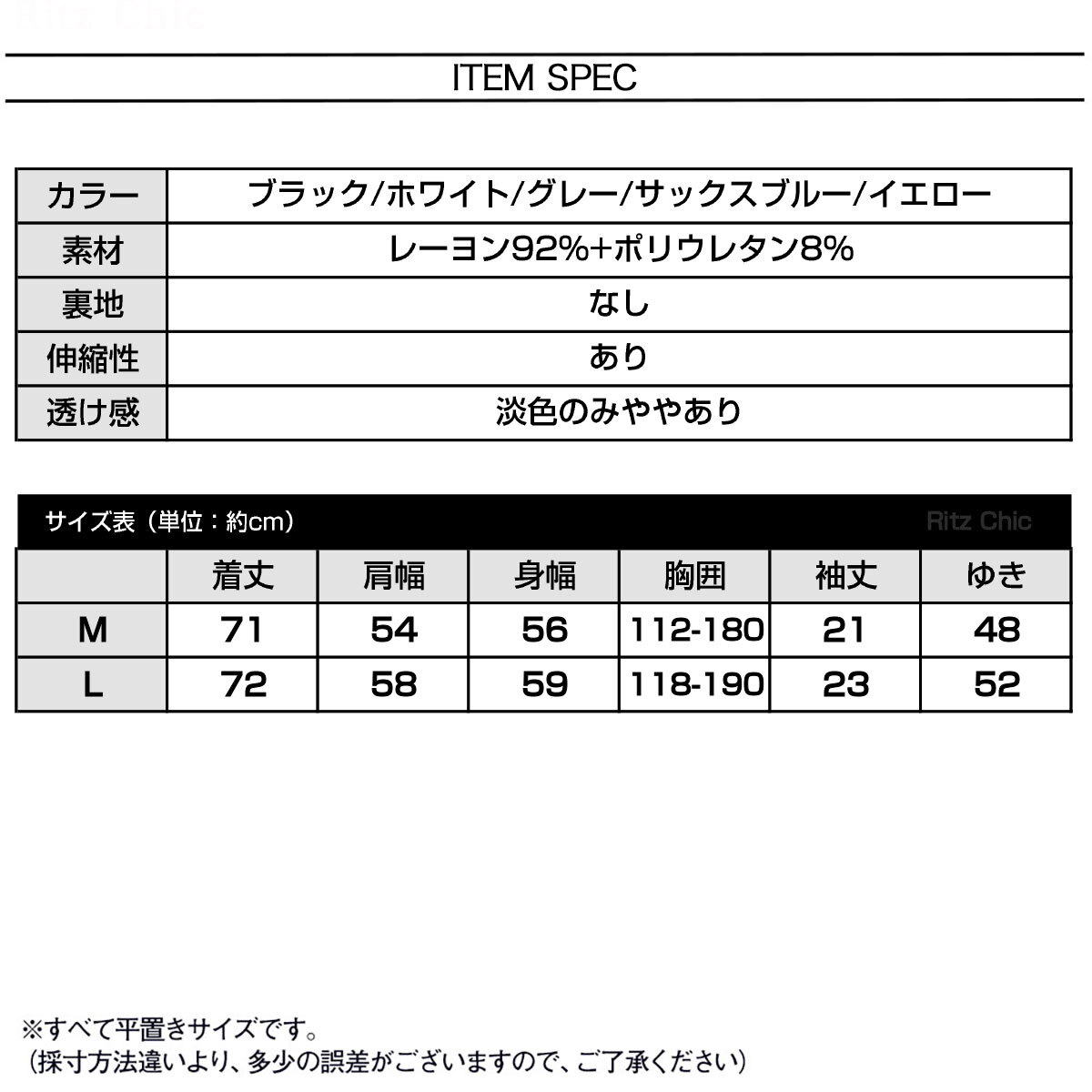 Ritz Chic

ITEM SPEC

| カラー | ブラック/ホワイト/グレー/サックスブルー/イエロー |
|---|---|
| 素材 | レーヨン92%+ポリウレタン8% |
| 裏地 | なし |
| 伸縮性 | あり |
| 透け感 | 淡色のみややあり |

サイズ表（単位：約cm） Ritz Chic

| | 着丈 | 肩幅 | 身幅 | 胸囲 | 袖丈 | ゆき |
|---|---|---|---|---|---|---|
| M | 71 | 54 | 56 | 112-180 | 21 | 48 |
| L | 72 | 58 | 59 | 118-190 | 23 | 52 |

※すべて平置きサイズです。
（採寸方法違いより、多少の誤差がございますので、ご了承ください）